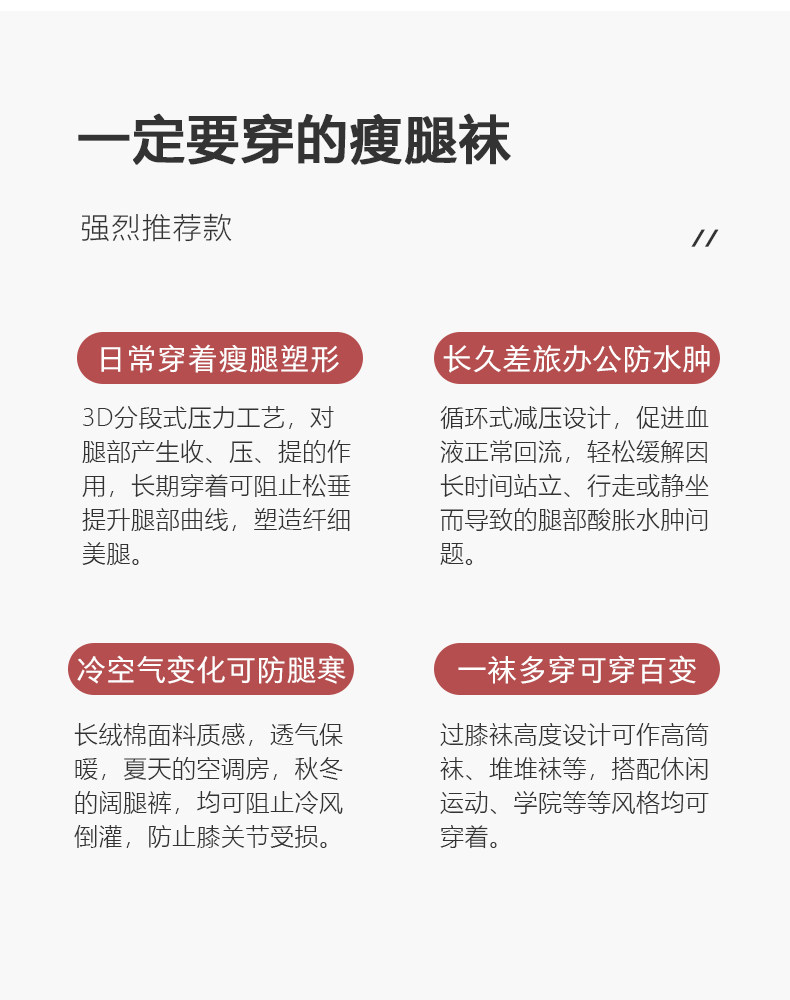 一定要穿的瘦腿袜

强烈推荐款

//

日常穿着瘦腿塑形

3D分段式压力工艺，对腿部产生收、压、提的作用，长期穿着可阻止松垂提升腿部曲线，塑造纤细美腿。

长久差旅办公防水肿

循环式减压设计，促进血液正常回流，轻松缓解因长时间站立、行走或静坐而导致的腿部酸胀水肿问题。

冷空气变化可防腿寒

长绒棉面料质感，透气保暖，夏天的空调房，秋冬的阔腿裤，均可阻止冷风倒灌，防止膝关节受损。

一袜多穿可穿百变

过膝袜高度设计可作高筒袜、堆堆袜等，搭配休闲运动、学院等等风格均可穿着。